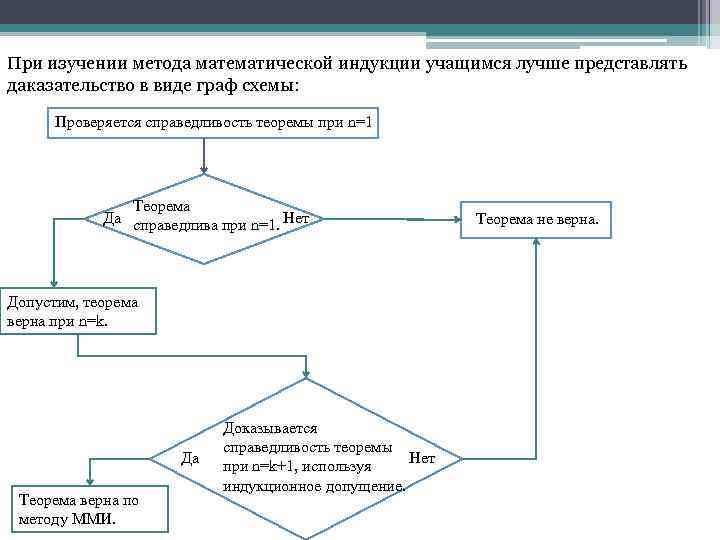 При изучении метода математической индукции учащимся лучше представлять даказательство в виде граф схемы:

Проверяется справедливость теоремы при n=1

Да

Теорема справедлива при n=1.

Нет

Теорема не верна.

Допустим, теорема верна при n=k.

Да

Доказывается справедливость теоремы при n=k+1, используя индукционное допущение.

Нет

Теорема верна по методу ММИ.